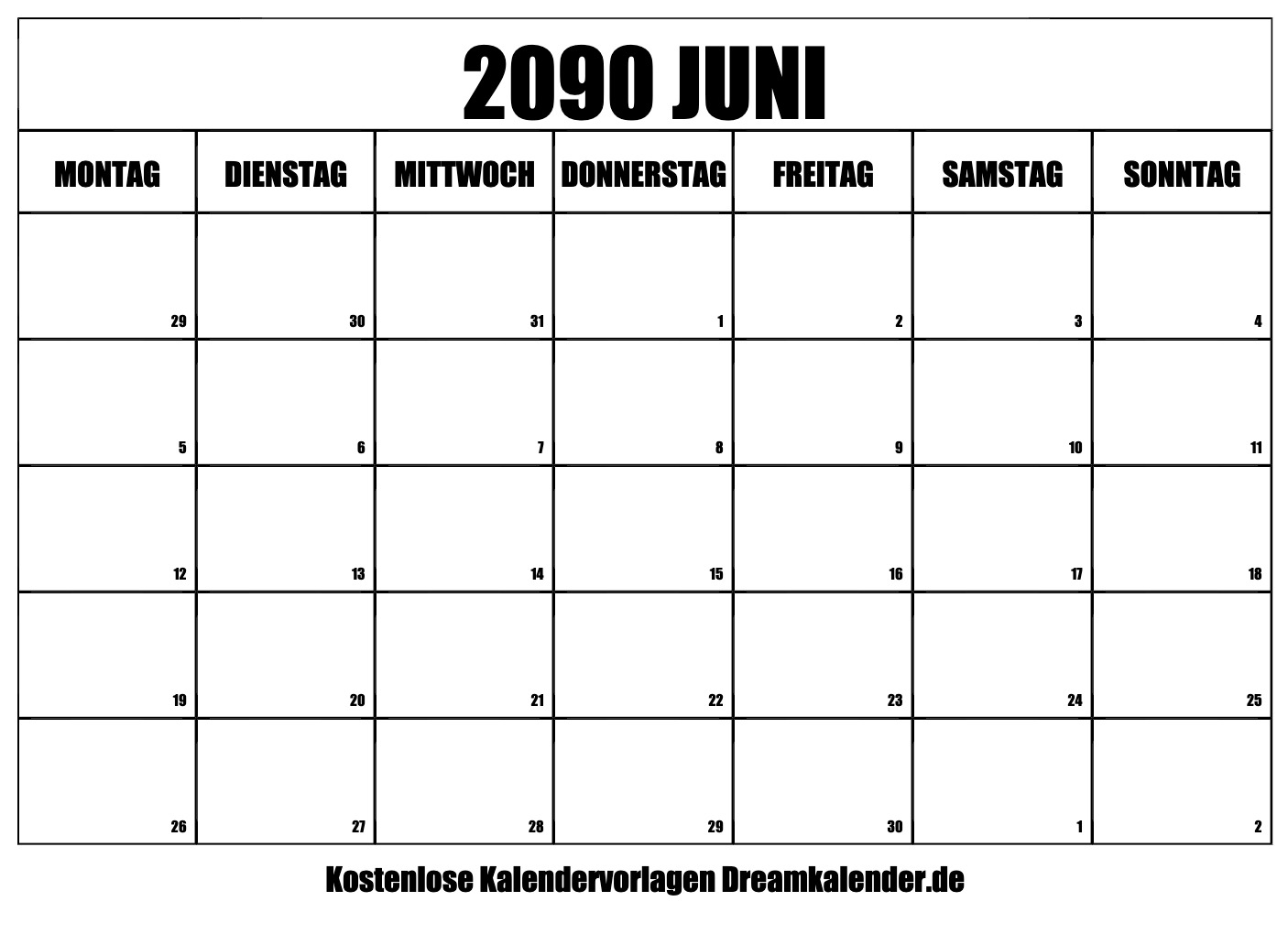 2090 JUNI

| MONTAG | DIENSTAG | MITTWOCH | DONNERSTAG | FREITAG | SAMSTAG | SONNTAG |
|---|---|---|---|---|---|---|
| 29 | 30 | 31 | 1 | 2 | 3 | 4 |
| 5 | 6 | 7 | 8 | 9 | 10 | 11 |
| 12 | 13 | 14 | 15 | 16 | 17 | 18 |
| 19 | 20 | 21 | 22 | 23 | 24 | 25 |
| 26 | 27 | 28 | 29 | 30 | 1 | 2 |

Kostenlose Kalendervorlagen Dreamkalender.de